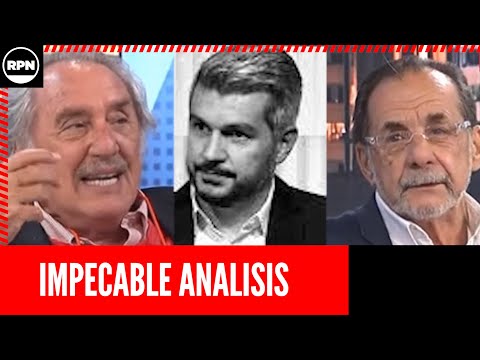 RPN

IMPECABLE ANALISIS